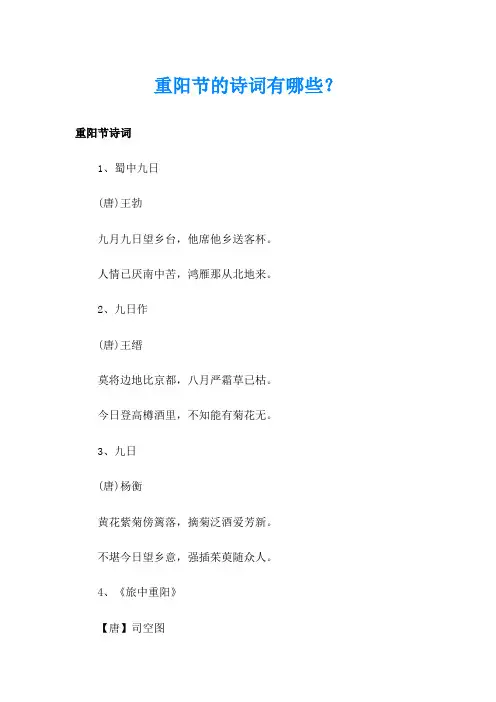 重阳节的诗词有哪些？

重阳节诗词

1、蜀中九日

(唐)王勃

九月九日望乡台，他席他乡送客杯。

人情已厌南中苦，鸿雁那从北地来。

2、九日作

(唐)王缙

莫将边地比京都，八月严霜草已枯。

今日登高樽酒里，不知能有菊花无。

3、九日

(唐)杨衡

黄花紫菊傍篱落，摘菊泛酒爱芳新。

不堪今日望乡意，强插茱萸随众人。

4、《旅中重阳》

【唐】司空图